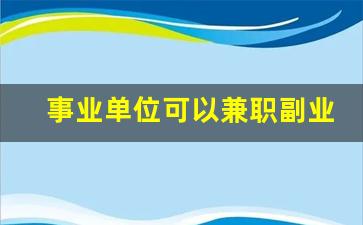 事业单位可以兼职副业